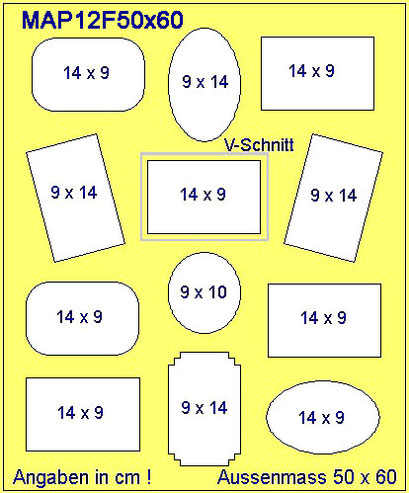 MAP12F50x60

14 x 9

9 x 14

14 x 9

V-Schnitt

9 x 14

14 x 9

9 x 14

14 x 9

9 x 10

14 x 9

14 x 9

9 x 14

14 x 9

Angaben in cm !

Aussenmass 50 x 60